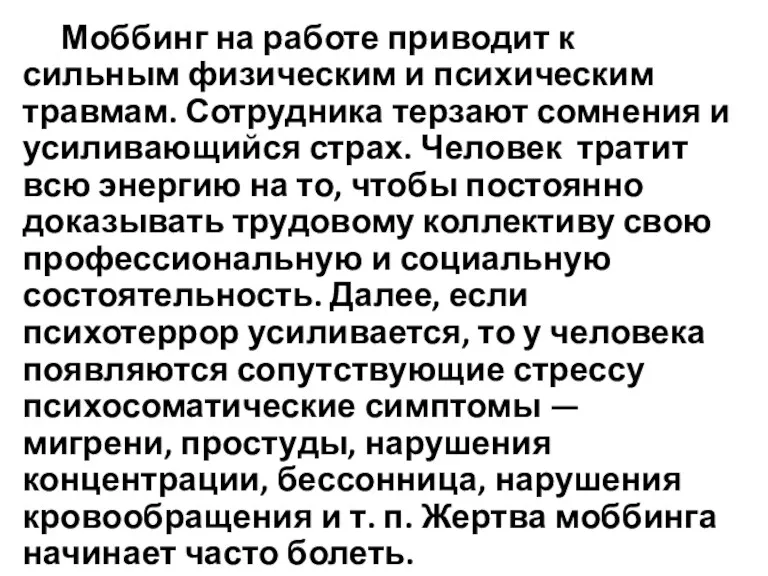 Моббинг на работе приводит к сильным физическим и психическим травмам. Сотрудника терзают сомнения и усиливающийся страх. Человек тратит всю энергию на то, чтобы постоянно доказывать трудовому коллективу свою профессиональную и социальную состоятельность. Далее, если психотеррор усиливается, то у человека появляются сопутствующие стрессу психосоматические симптомы — мигрени, простуды, нарушения концентрации, бессонница, нарушения кровообращения и т. п. Жертва моббинга начинает часто болеть.